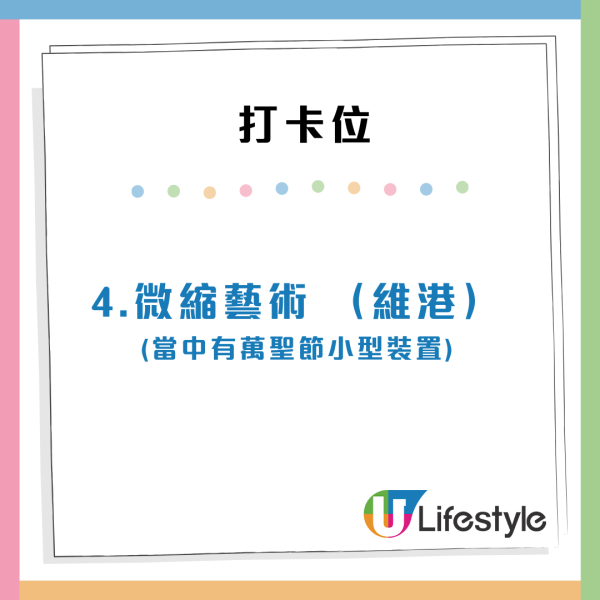 打卡位

4.微縮藝術 （維港）
(當中有萬聖節小型裝置)

U Lifestyle